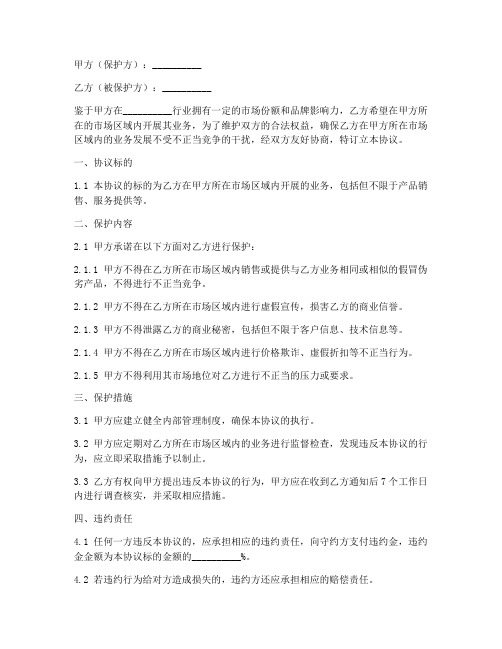 甲方（保护方）：__________

乙方（被保护方）：__________

鉴于甲方在__________行业拥有一定的市场份额和品牌影响力，乙方希望在甲方所在的市场区域内开展其业务，为了维护双方的合法权益，确保乙方在甲方所在市场区域内的业务发展不受不正当竞争的干扰，经双方友好协商，特订立本协议。

一、协议标的

1.1 本协议的标的为乙方在甲方所在市场区域内开展的业务，包括但不限于产品销售、服务提供等。

二、保护内容

2.1 甲方承诺在以下方面对乙方进行保护：

2.1.1 甲方不得在乙方所在市场区域内销售或提供与乙方业务相同或相似的假冒伪劣产品，不得进行不正当竞争。

2.1.2 甲方不得在乙方所在市场区域内进行虚假宣传，损害乙方的商业信誉。

2.1.3 甲方不得泄露乙方的商业秘密，包括但不限于客户信息、技术信息等。

2.1.4 甲方不得在乙方所在市场区域内进行价格欺诈、虚假折扣等不正当行为。

2.1.5 甲方不得利用其市场地位对乙方进行不正当的压力或要求。

三、保护措施

3.1 甲方应建立健全内部管理制度，确保本协议的执行。

3.2 甲方应定期对乙方所在市场区域内的业务进行监督检查，发现违反本协议的行为，应立即采取措施予以制止。

3.3 乙方有权向甲方提出违反本协议的行为，甲方应在收到乙方通知后 7 个工作日内进行调查核实，并采取相应措施。

四、违约责任

4.1 任何一方违反本协议的，应承担相应的违约责任，向守约方支付违约金，违约金金额为本协议标的金额的__________%。

4.2 若违约行为给对方造成损失的，违约方还应承担相应的赔偿责任。